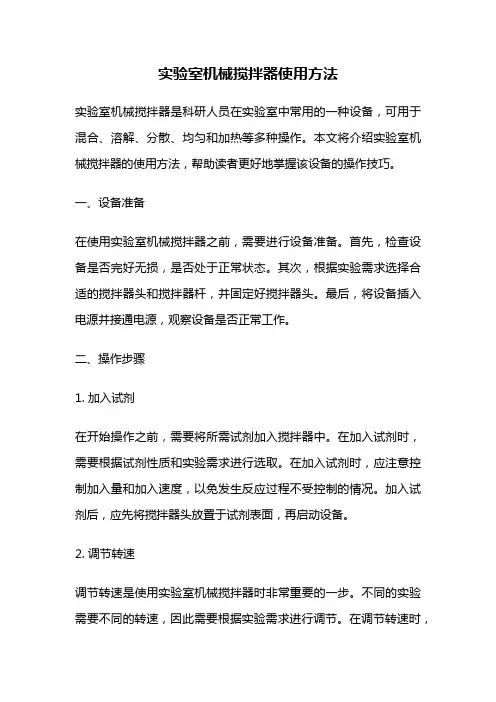 实验室机械搅拌器使用方法

实验室机械搅拌器是科研人员在实验室中常用的一种设备，可用于混合、溶解、分散、均匀和加热等多种操作。本文将介绍实验室机械搅拌器的使用方法，帮助读者更好地掌握该设备的操作技巧。

一、设备准备

在使用实验室机械搅拌器之前，需要进行设备准备。首先，检查设备是否完好无损，是否处于正常状态。其次，根据实验需求选择合适的搅拌器头和搅拌器杆，并固定好搅拌器头。最后，将设备插入电源并接通电源，观察设备是否正常工作。

二、操作步骤

1. 加入试剂

在开始操作之前，需要将所需试剂加入搅拌器中。在加入试剂时，需要根据试剂性质和实验需求进行选取。在加入试剂时，应注意控制加入量和加入速度，以免发生反应过程不受控制的情况。加入试剂后，应先将搅拌器头放置于试剂表面，再启动设备。

2. 调节转速

调节转速是使用实验室机械搅拌器时非常重要的一步。不同的实验需要不同的转速，因此需要根据实验需求进行调节。在调节转速时，